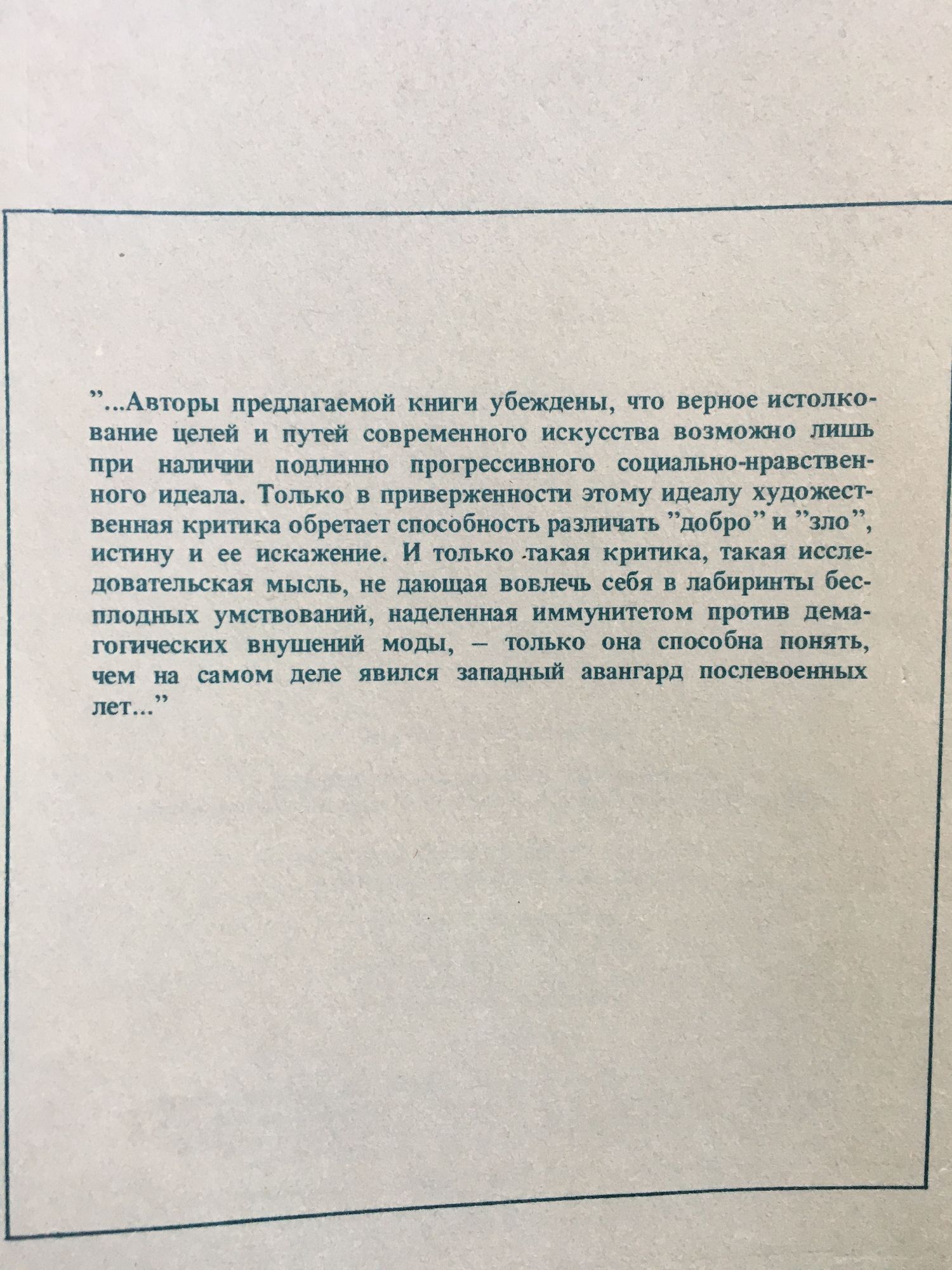 "...Авторы предлагаемой книги убеждены, что верное истолкование целей и путей современного искусства возможно лишь при наличии подлинно прогрессивного социально-нравственного идеала. Только в приверженности этому идеалу художественная критика обретает способность различать "добро" и "зло", истину и ее искажение. И только такая критика, такая исследовательская мысль, не дающая вовлечь себя в лабиринты бесплодных умствований, наделенная иммунитетом против демагогических внушений моды, – только она способна понять, чем на самом деле явился западный авангард послевоенных лет..."